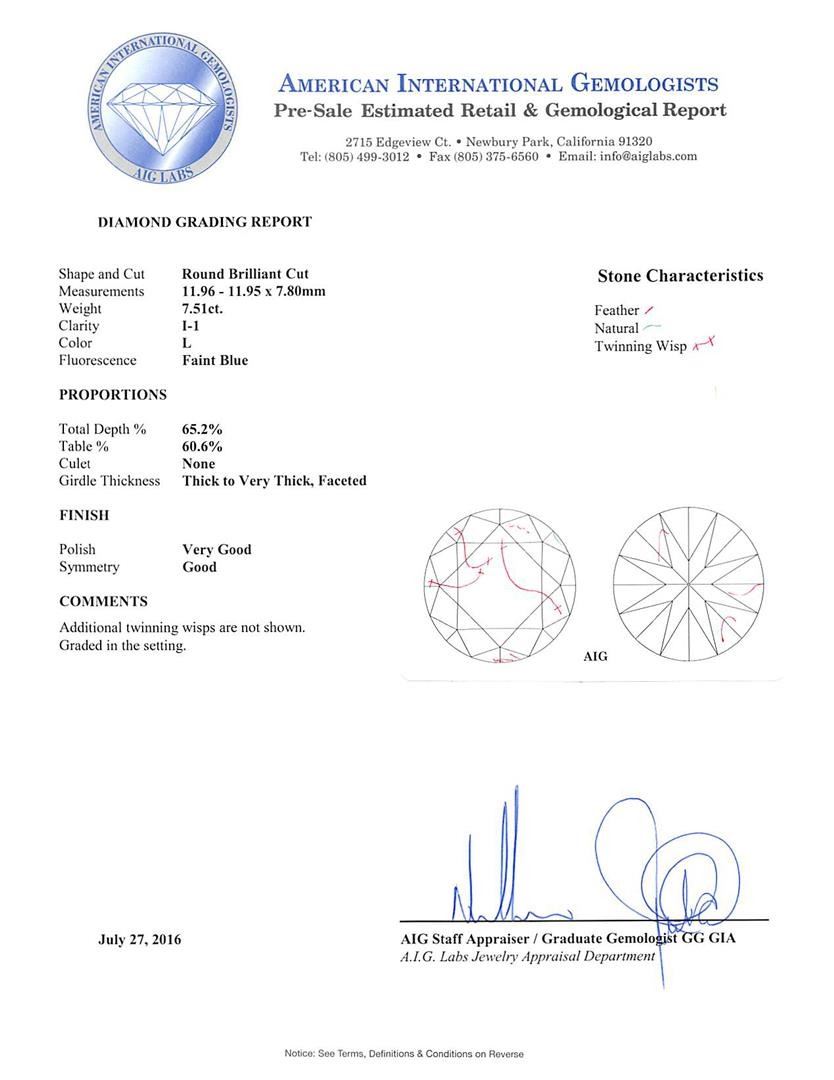 AMERICAN INTERNATIONAL GEMOLOGISTS
AIG LABS

AMERICAN INTERNATIONAL GEMOLOGISTS
Pre-Sale Estimated Retail & Gemological Report

2715 Edgeview Ct. • Newbury Park, California 91320
Tel: (805) 499-3012 • Fax (805) 375-6560 • Email: info@aiglabs.com

DIAMOND GRADING REPORT

| | |
|---|---|
| Shape and Cut | Round Brilliant Cut |
| Measurements | 11.96 - 11.95 x 7.80mm |
| Weight | 7.51ct. |
| Clarity | I-1 |
| Color | L |
| Fluorescence | Faint Blue |

PROPORTIONS

| | |
|---|---|
| Total Depth % | 65.2% |
| Table % | 60.6% |
| Culet | None |
| Girdle Thickness | Thick to Very Thick, Faceted |

FINISH

| | |
|---|---|
| Polish | Very Good |
| Symmetry | Good |

COMMENTS

Additional twinning wisps are not shown.
Graded in the setting.

Stone Characteristics

Feather
Natural
Twinning Wisp

AIG

July 27, 2016

AIG Staff Appraiser / Graduate Gemologist GG GIA
A.I.G. Labs Jewelry Appraisal Department

Notice: See Terms, Definitions & Conditions on Reverse